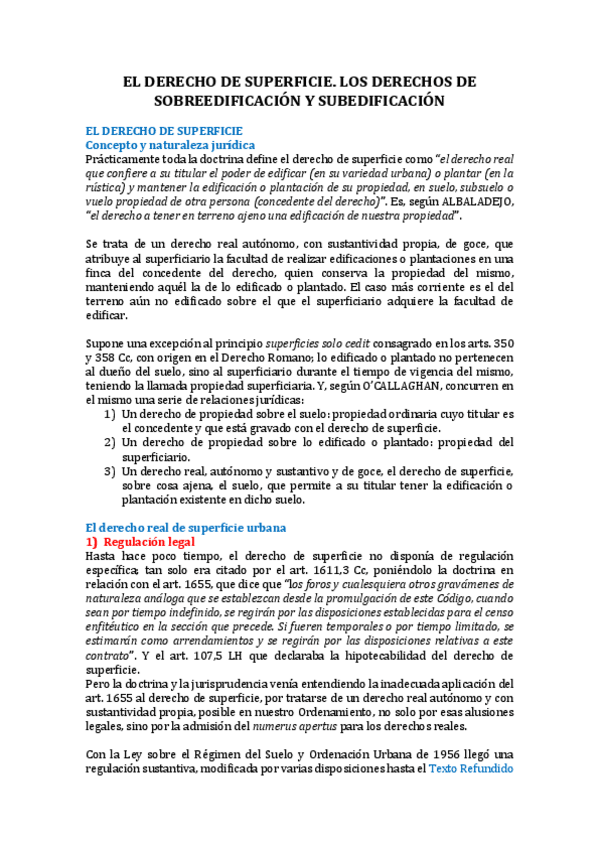 EL DERECHO DE SUPERFICIE. LOS DERECHOS DE SOBREEDIFICACIÓN Y SUBEDIFICACIÓN

EL DERECHO DE SUPERFICIE
Concepto y naturaleza jurídica
Prácticamente toda la doctrina define el derecho de superficie como "el derecho real que confiere a su titular el poder de edificar (en su variedad urbana) o plantar (en la rústica) y mantener la edificación o plantación de su propiedad, en suelo, subsuelo o vuelo propiedad de otra persona (concedente del derecho)". Es, según ALBALADEJO, "el derecho a tener en terreno ajeno una edificación de nuestra propiedad".

Se trata de un derecho real autónomo, con sustantividad propia, de goce, que atribuye al superficiario la facultad de realizar edificaciones o plantaciones en una finca del concedente del derecho, quien conserva la propiedad del mismo, manteniendo aquél la de lo edificado o plantado. El caso más corriente es el del terreno aún no edificado sobre el que el superficiario adquiere la facultad de edificar.

Supone una excepción al principio superficies solo cedit consagrado en los arts. 350 y 358 Cc, con origen en el Derecho Romano; lo edificado o plantado no pertenecen al dueño del suelo, sino al superficiario durante el tiempo de vigencia del mismo, teniendo la llamada propiedad superficiaria. Y, según O'CALLAGHAN, concurren en el mismo una serie de relaciones jurídicas:
1) Un derecho de propiedad sobre el suelo: propiedad ordinaria cuyo titular es el concedente y que está gravado con el derecho de superficie.
2) Un derecho de propiedad sobre lo edificado o plantado: propiedad del superficiario.
3) Un derecho real, autónomo y sustantivo y de goce, el derecho de superficie, sobre cosa ajena, el suelo, que permite a su titular tener la edificación o plantación existente en dicho suelo.

El derecho real de superficie urbana
1) Regulación legal
Hasta hace poco tiempo, el derecho de superficie no disponía de regulación específica; tan solo era citado por el art. 1611,3 Cc, poniéndolo la doctrina en relación con el art. 1655, que dice que "los foros y cualesquiera otros gravámenes de naturaleza análoga que se establezcan desde la promulgación de este Código, cuando sean por tiempo indefinido, se regirán por las disposiciones establecidas para el censo enfitéutico en la sección que precede. Si fueren temporales o por tiempo limitado, se estimarán como arrendamientos y se regirán por las disposiciones relativas a este contrato". Y el art. 107,5 LH que declaraba la hipotecabilidad del derecho de superficie.
Pero la doctrina y la jurisprudencia venía entendiendo la inadecuada aplicación del art. 1655 al derecho de superficie, por tratarse de un derecho real autónomo y con sustantividad propia, posible en nuestro Ordenamiento, no solo por esas alusiones legales, sino por la admisión del numerus apertus para los derechos reales.

Con la Ley sobre el Régimen del Suelo y Ordenación Urbana de 1956 llegó una regulación sustantiva, modificada por varias disposiciones hasta el Texto Refundido